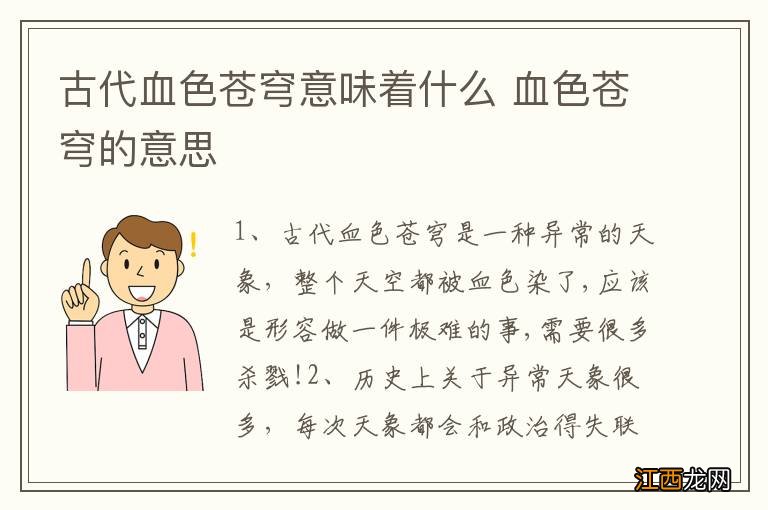 古代血色苍穹意味着什么 血色苍穹的意思

1、古代血色苍穹是一种异常的天象，整个天空都被血色染了，应该是形容做一件极难的事，需要很多杀戮！2、历史上关于异常天象很多，每次天象都会和政治得失联

江西龙网